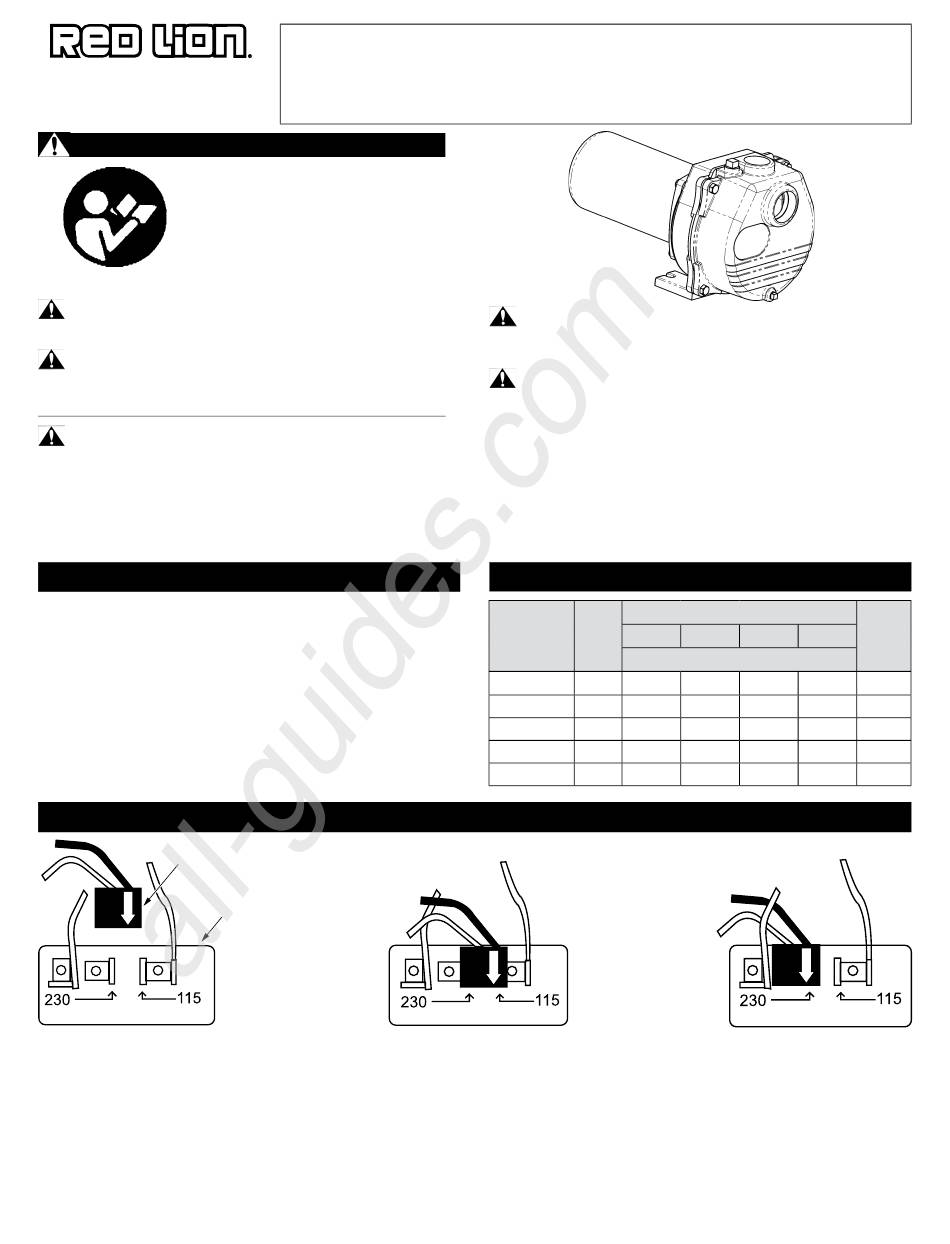 RED LION.

230 115

230 115

230 115

all-guides.com